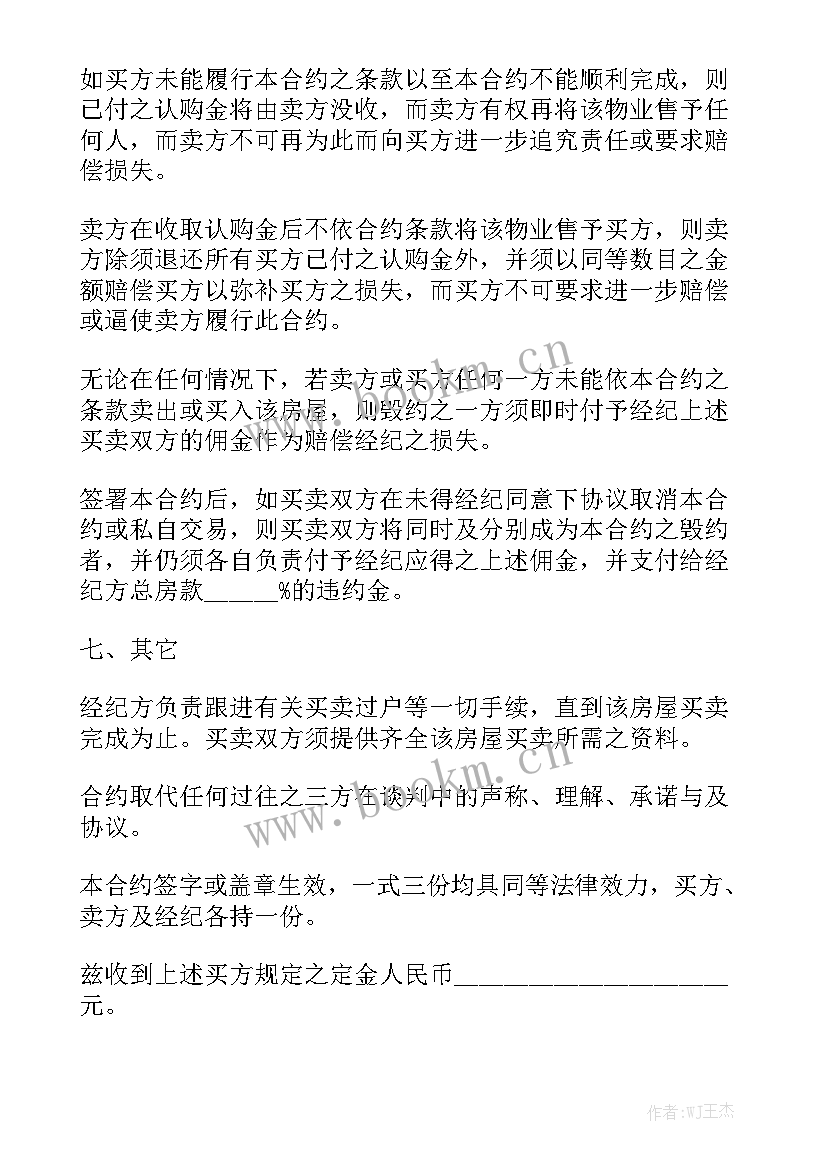 如买方未能履行本合约之条款以至本合约不能顺利完成，则已付之认购金将由卖方没收，而卖方有权再将该物业售予任何人，而卖方不可再为此而向买方进一步追究责任或要求赔偿损失。

卖方在收取认购金后不依合约条款将该物业售予买方，则卖方除须退还所有买方已付之认购金外，并须以同等数目之金额赔偿买方以弥补买方之损失，而买方不可要求进一步赔偿或逼使卖方履行此合约。

无论在任何情况下，若卖方或买方任何一方未能依本合约之条款卖出或买入该房屋，则毁约之一方须即时付予经纪上述买卖双方的佣金作为赔偿经纪之损失。

签署本合约后，如买卖双方在未得经纪同意下协议取消本合约或私自交易，则买卖双方将同时及分别成为本合约之毁约者，并仍须各自负责付予经纪应得之上述佣金，并支付给经纪方总房款______%的违约金。

七、其它

经纪方负责跟进有关买卖过户等一切手续，直到该房屋买卖完成为止。买卖双方须提供齐全该房屋买卖所需之资料。

合约取代任何过往之三方在谈判中的声称、理解、承诺与及协议。

本合约签字或盖章生效，一式三份均具同等法律效力，买方、卖方及经纪各持一份。

兹收到上述买方规定之定金人民币______________________元。

www.bookm.cn

www.bookm.cn

作者:WJ王杰